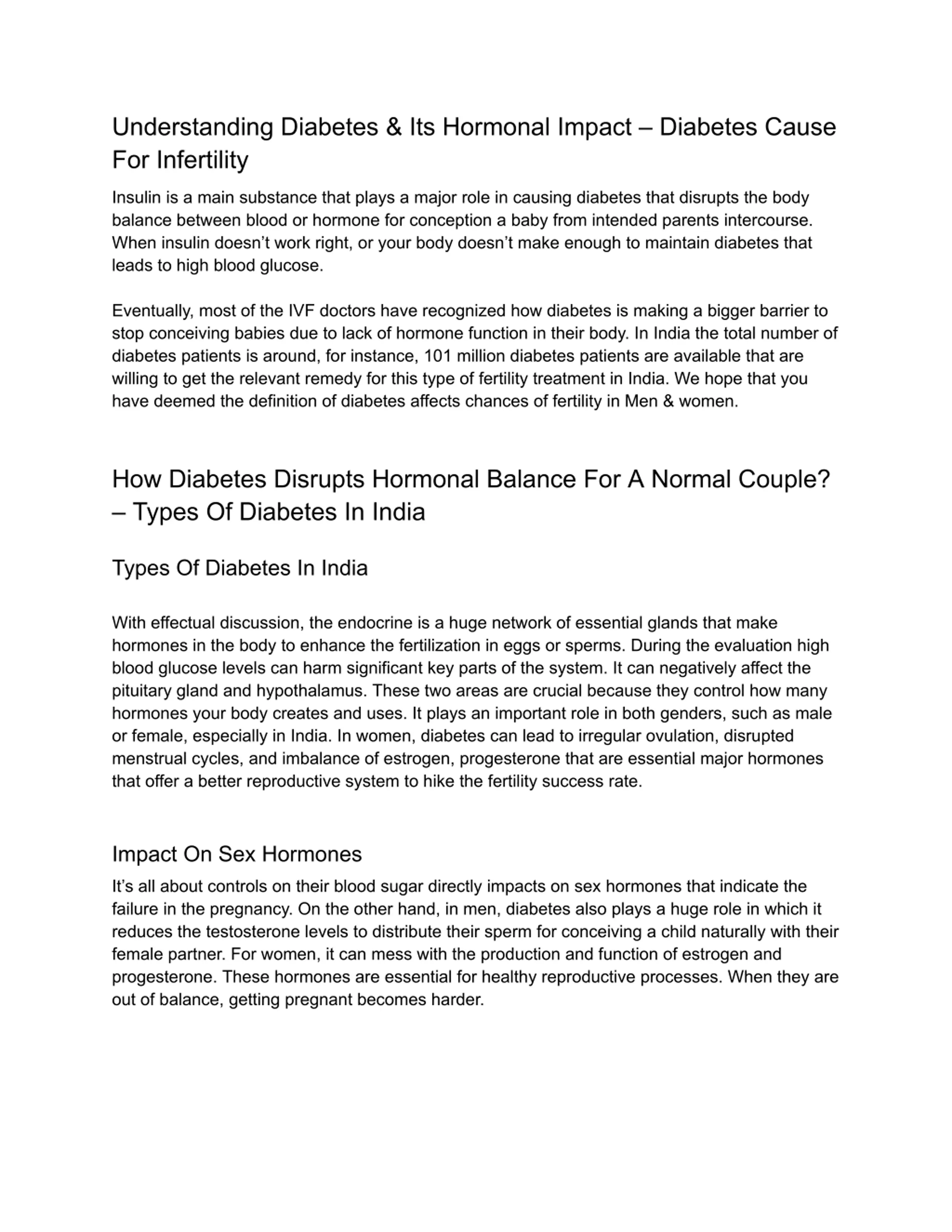 Understanding Diabetes & Its Hormonal Impact – Diabetes Cause For Infertility

Insulin is a main substance that plays a major role in causing diabetes that disrupts the body balance between blood or hormone for conception a baby from intended parents intercourse. When insulin doesn't work right, or your body doesn't make enough to maintain diabetes that leads to high blood glucose.

Eventually, most of the IVF doctors have recognized how diabetes is making a bigger barrier to stop conceiving babies due to lack of hormone function in their body. In India the total number of diabetes patients is around, for instance, 101 million diabetes patients are available that are willing to get the relevant remedy for this type of fertility treatment in India. We hope that you have deemed the definition of diabetes affects chances of fertility in Men & women.

How Diabetes Disrupts Hormonal Balance For A Normal Couple? – Types Of Diabetes In India

Types Of Diabetes In India

With effectual discussion, the endocrine is a huge network of essential glands that make hormones in the body to enhance the fertilization in eggs or sperms. During the evaluation high blood glucose levels can harm significant key parts of the system. It can negatively affect the pituitary gland and hypothalamus. These two areas are crucial because they control how many hormones your body creates and uses. It plays an important role in both genders, such as male or female, especially in India. In women, diabetes can lead to irregular ovulation, disrupted menstrual cycles, and imbalance of estrogen, progesterone that are essential major hormones that offer a better reproductive system to hike the fertility success rate.

Impact On Sex Hormones

It's all about controls on their blood sugar directly impacts on sex hormones that indicate the failure in the pregnancy. On the other hand, in men, diabetes also plays a huge role in which it reduces the testosterone levels to distribute their sperm for conceiving a child naturally with their female partner. For women, it can mess with the production and function of estrogen and progesterone. These hormones are essential for healthy reproductive processes. When they are out of balance, getting pregnant becomes harder.